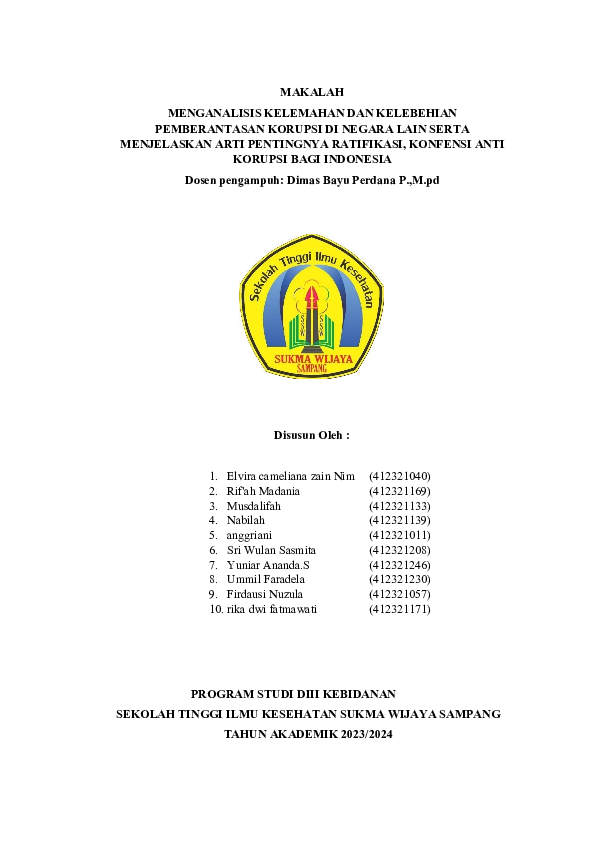 MAKALAH

MENGANALISIS KELEMAHAN DAN KELEBEHIAN PEMBERANTASAN KORUPSI DI NEGARA LAIN SERTA MENJELASKAN ARTI PENTINGNYA RATIFIKASI, KONFENSI ANTI KORUPSI BAGI INDONESIA

Dosen pengampuh: Dimas Bayu Perdana P.,M.pd

Sekolah Tinggi Ilmu Kesehatan

SUKMA WIJAYA
SAMPANG

Disusun Oleh :

1. Elvira cameliana zain Nim (412321040)
2. Rif'ah Madania (412321169)
3. Musdalifah (412321133)
4. Nabilah (412321139)
5. anggriani (412321011)
6. Sri Wulan Sasmita (412321208)
7. Yuniar Ananda.S (412321246)
8. Ummil Faradela (412321230)
9. Firdausi Nuzula (412321057)
10. rika dwi fatmawati (412321171)

PROGRAM STUDI DIII KEBIDANAN

SEKOLAH TINGGI ILMU KESEHATAN SUKMA WIJAYA SAMPANG

TAHUN AKADEMIK 2023/2024